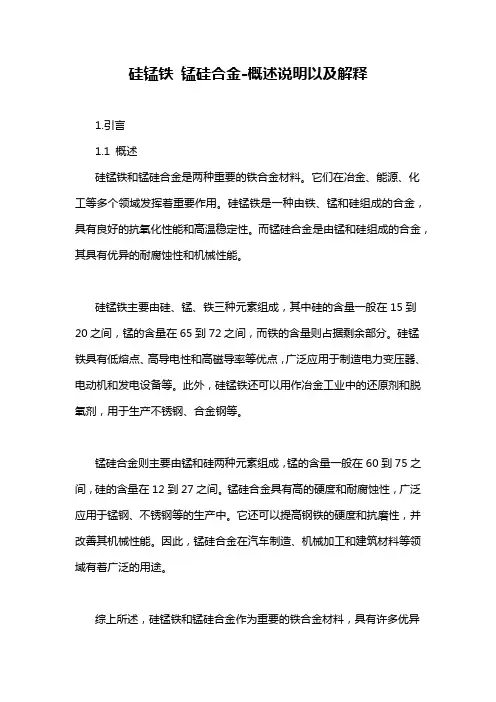 硅锰铁 锰硅合金-概述说明以及解释

1.引言

1.1 概述

硅锰铁和锰硅合金是两种重要的铁合金材料。它们在冶金、能源、化工等多个领域发挥着重要作用。硅锰铁是一种由铁、锰和硅组成的合金，具有良好的抗氧化性能和高温稳定性。而锰硅合金是由锰和硅组成的合金，其具有优异的耐腐蚀性和机械性能。

硅锰铁主要由硅、锰、铁三种元素组成，其中硅的含量一般在 15 到 20 之间，锰的含量在 65 到 72 之间，而铁的含量则占据剩余部分。硅锰铁具有低熔点、高导电性和高磁导率等优点，广泛应用于制造电力变压器、电动机和发电设备等。此外，硅锰铁还可以用作冶金工业中的还原剂和脱氧剂，用于生产不锈钢、合金钢等。

锰硅合金则主要由锰和硅两种元素组成，锰的含量一般在 60 到 75 之间，硅的含量在 12 到 27 之间。锰硅合金具有高的硬度和耐腐蚀性，广泛应用于锰钢、不锈钢等的生产中。它还可以提高钢铁的硬度和抗磨性，并改善其机械性能。因此，锰硅合金在汽车制造、机械加工和建筑材料等领域有着广泛的用途。

综上所述，硅锰铁和锰硅合金作为重要的铁合金材料，具有许多优异